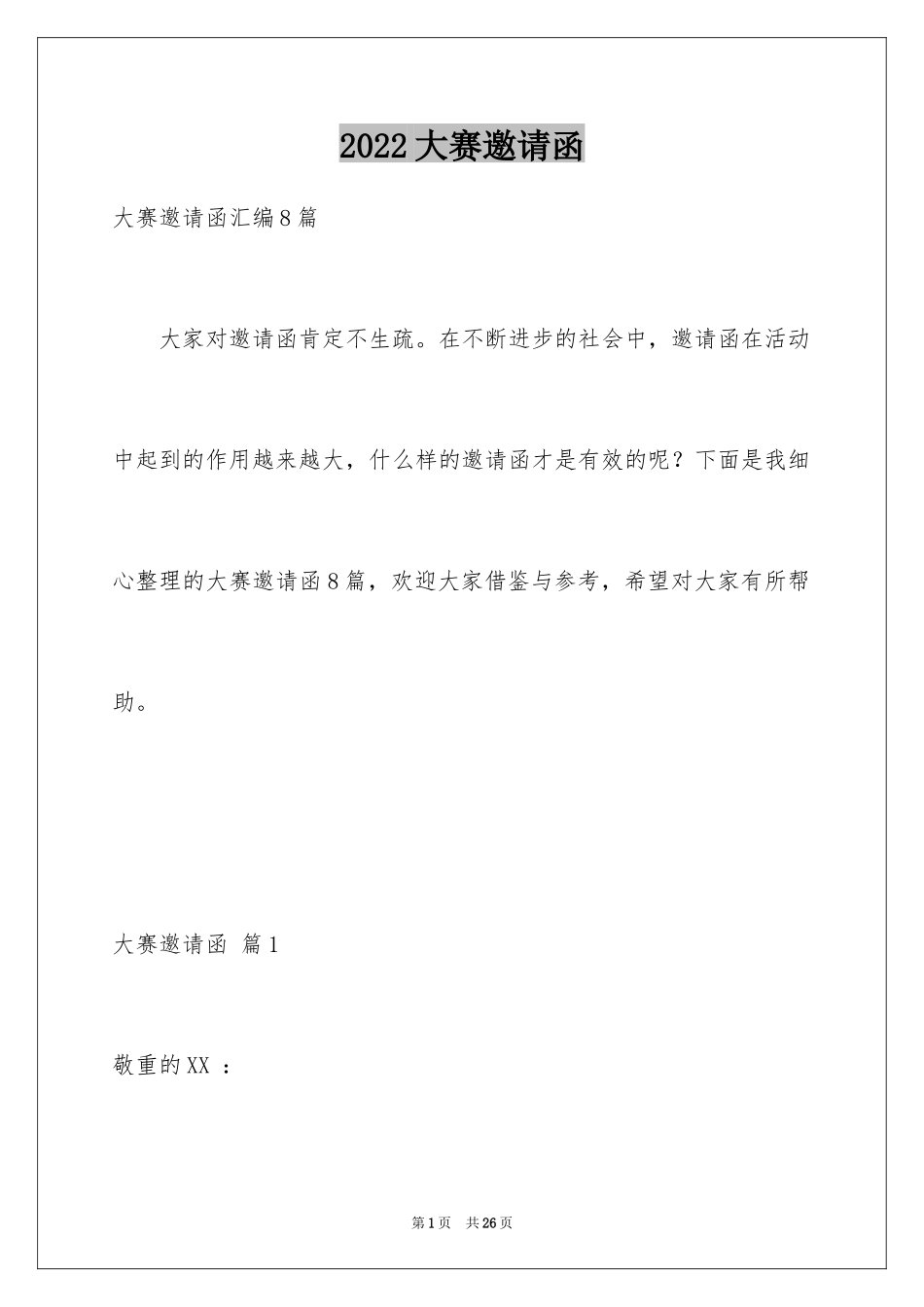 2022大赛邀请函

大赛邀请函汇编8篇

大家对邀请函肯定不生疏。在不断进步的社会中，邀请函在活动中起到的作用越来越大，什么样的邀请函才是有效的呢？下面是我细心整理的大赛邀请函8篇，欢迎大家借鉴与参考，希望对大家有所帮助。

大赛邀请函 篇1

敬重的XX ：

第1页 共26页